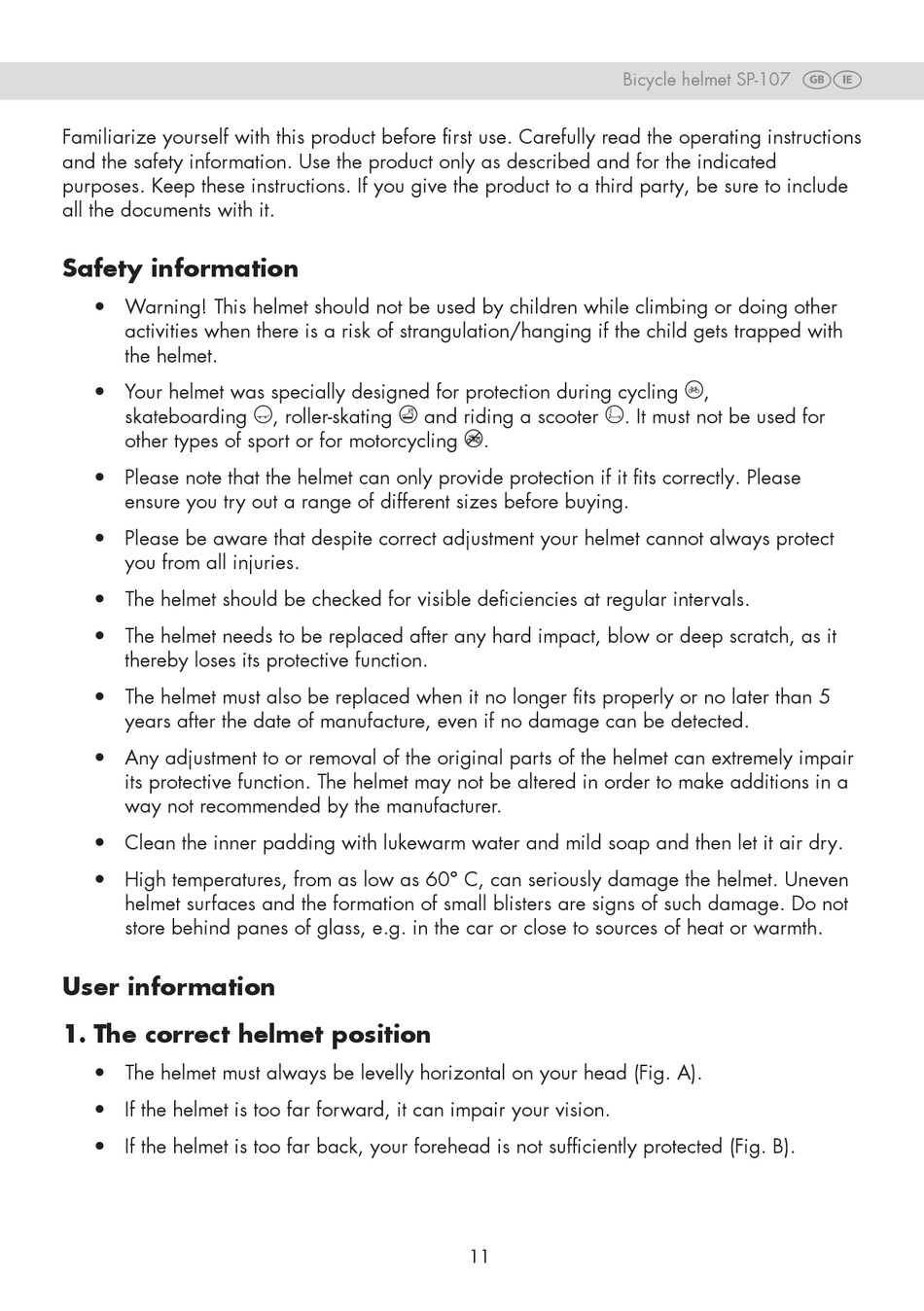 Bicycle helmet SP-107 GB IE

Familiarize yourself with this product before first use. Carefully read the operating instructions and the safety information. Use the product only as described and for the indicated purposes. Keep these instructions. If you give the product to a third party, be sure to include all the documents with it.

Safety information

• Warning! This helmet should not be used by children while climbing or doing other activities when there is a risk of strangulation/hanging if the child gets trapped with the helmet.

• Your helmet was specially designed for protection during cycling, skateboarding, roller-skating and riding a scooter. It must not be used for other types of sport or for motorcycling.

• Please note that the helmet can only provide protection if it fits correctly. Please ensure you try out a range of different sizes before buying.

• Please be aware that despite correct adjustment your helmet cannot always protect you from all injuries.

• The helmet should be checked for visible deficiencies at regular intervals.

• The helmet needs to be replaced after any hard impact, blow or deep scratch, as it thereby loses its protective function.

• The helmet must also be replaced when it no longer fits properly or no later than 5 years after the date of manufacture, even if no damage can be detected.

• Any adjustment to or removal of the original parts of the helmet can extremely impair its protective function. The helmet may not be altered in order to make additions in a way not recommended by the manufacturer.

• Clean the inner padding with lukewarm water and mild soap and then let it air dry.

• High temperatures, from as low as 60° C, can seriously damage the helmet. Uneven helmet surfaces and the formation of small blisters are signs of such damage. Do not store behind panes of glass, e.g. in the car or close to sources of heat or warmth.

User information

1. The correct helmet position

• The helmet must always be levelly horizontal on your head (Fig. A).

• If the helmet is too far forward, it can impair your vision.

• If the helmet is too far back, your forehead is not sufficiently protected (Fig. B).

11